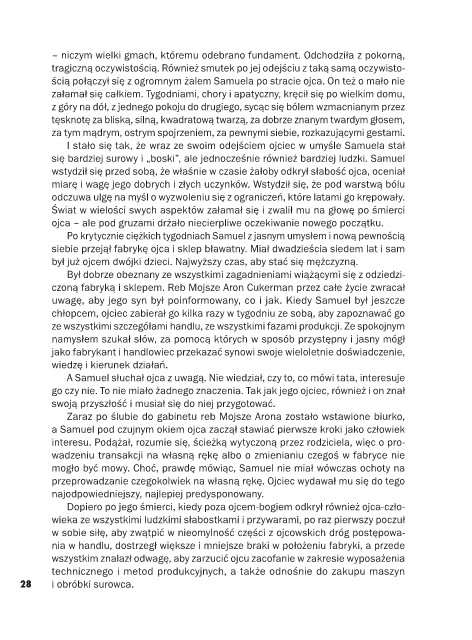 – niczym wielki gmach, któremu odebrano fundament. Odchodziła z pokorną, tragiczną oczywistością. Również smutek po jej odejściu z taką samą oczywistością połączył się z ogromnym żalem Samuela po stracie ojca. On też o mało nie załamał się całkiem. Tygodniami, chory i apatyczny, kręcił się po wielkim domu, z góry na dół, z jednego pokoju do drugiego, sycąc się bólem wzmacnianym przez tęsknotę za bliską, silną, kwadratową twarzą, za dobrze znanym twardym głosem, za tym mądrym, ostrym spojrzeniem, za pewnymi siebie, rozkazującymi gestami.

I stało się tak, że wraz ze swoim odejściem ojciec w umyśle Samuela stał się bardziej surowy i „boski", ale jednocześnie również bardziej ludzki. Samuel wstydził się przed sobą, że właśnie w czasie żałoby odkrył słabość ojca, oceniał miarę i wagę jego dobrych i złych uczynków. Wstydził się, że pod warstwą bólu odczuwa ulgę na myśl o wyzwoleniu się z ograniczeń, które latami go krępowały. Świat w wielości swych aspektów załamał się i zwalił mu na głowę po śmierci ojca – ale pod gruzami drżało niecierpliwe oczekiwanie nowego początku.

Po krytycznie ciężkich tygodniach Samuel z jasnym umysłem i nową pewnością siebie przejął fabrykę ojca i sklep bławatny. Miał dwadzieścia siedem lat i sam był już ojcem dwójki dzieci. Najwyższy czas, aby stać się mężczyzną.

Był dobrze obeznany ze wszystkimi zagadnieniami wiążącymi się z odziedziczoną fabryką i sklepem. Reb Mojsze Aron Cukerman przez całe życie zwracał uwagę, aby jego syn był poinformowany, co i jak. Kiedy Samuel był jeszcze chłopcem, ojciec zabierał go kilka razy w tygodniu ze sobą, aby zapoznawać go ze wszystkimi szczegółami handlu, ze wszystkimi fazami produkcji. Ze spokojnym namysłem szukał słów, za pomocą których w sposób przystępny i jasny mógł jako fabrykant i handlowiec przekazać synowi swoje wieloletnie doświadczenie, wiedzę i kierunek działań.

A Samuel słuchał ojca z uwagą. Nie wiedział, czy to, co mówi tata, interesuje go czy nie. To nie miało żadnego znaczenia. Tak jak jego ojciec, również i on znał swoją przyszłość i musiał się do niej przygotować.

Zaraz po ślubie do gabinetu reb Mojsze Arona zostało wstawione biurko, a Samuel pod czujnym okiem ojca zaczął stawiać pierwsze kroki jako człowiek interesu. Podążał, rozumie się, ścieżką wytyczoną przez rodziciela, więc o prowadzeniu transakcji na własną rękę albo o zmienianiu czegoś w fabryce nie mogło być mowy. Choć, prawdę mówiąc, Samuel nie miał wówczas ochoty na przeprowadzanie czegokolwiek na własną rękę. Ojciec wydawał mu się do tego najodpowiedniejszy, najlepiej predysponowany.

Dopiero po jego śmierci, kiedy poza ojcem-bogiem odkrył również ojca-człowieka ze wszystkimi ludzkimi słabostkami i przywarami, po raz pierwszy poczuł w sobie siłę, aby zwątpić w nieomylność części z ojcowskich dróg postępowania w handlu, dostrzegł większe i mniejsze braki w położeniu fabryki, a przede wszystkim znalazł odwagę, aby zarzucić ojcu zacofanie w zakresie wyposażenia technicznego i metod produkcyjnych, a także odnośnie do zakupu maszyn i obróbki surowca.

28